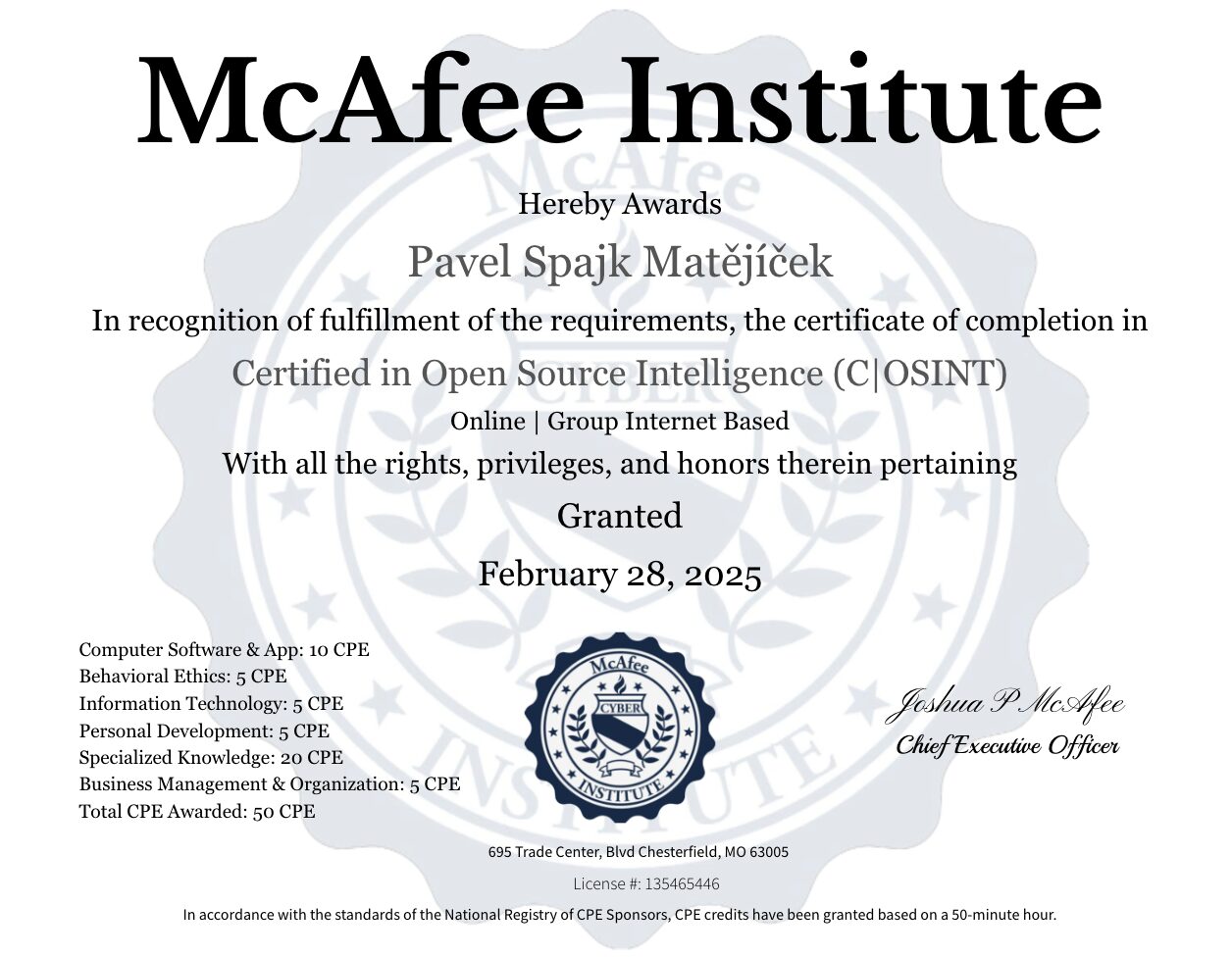 McAfee Institute

Hereby Awards

Pavel Spajk Matějíček

In recognition of fulfillment of the requirements, the certificate of completion in

Certified in Open Source Intelligence (C|OSINT)

Online | Group Internet Based

With all the rights, privileges, and honors therein pertaining

Granted

February 28, 2025

Computer Software & App: 10 CPE
Behavioral Ethics: 5 CPE
Information Technology: 5 CPE
Personal Development: 5 CPE
Specialized Knowledge: 20 CPE
Business Management & Organization: 5 CPE
Total CPE Awarded: 50 CPE

McAfee
CYBER
INSTITUTE

Joshua P McAfee
Chief Executive Officer

695 Trade Center, Blvd Chesterfield, MO 63005

License #: 135465446

In accordance with the standards of the National Registry of CPE Sponsors, CPE credits have been granted based on a 50-minute hour.